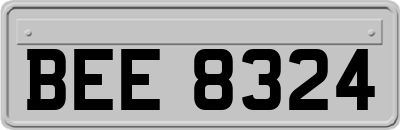 BEE 8324